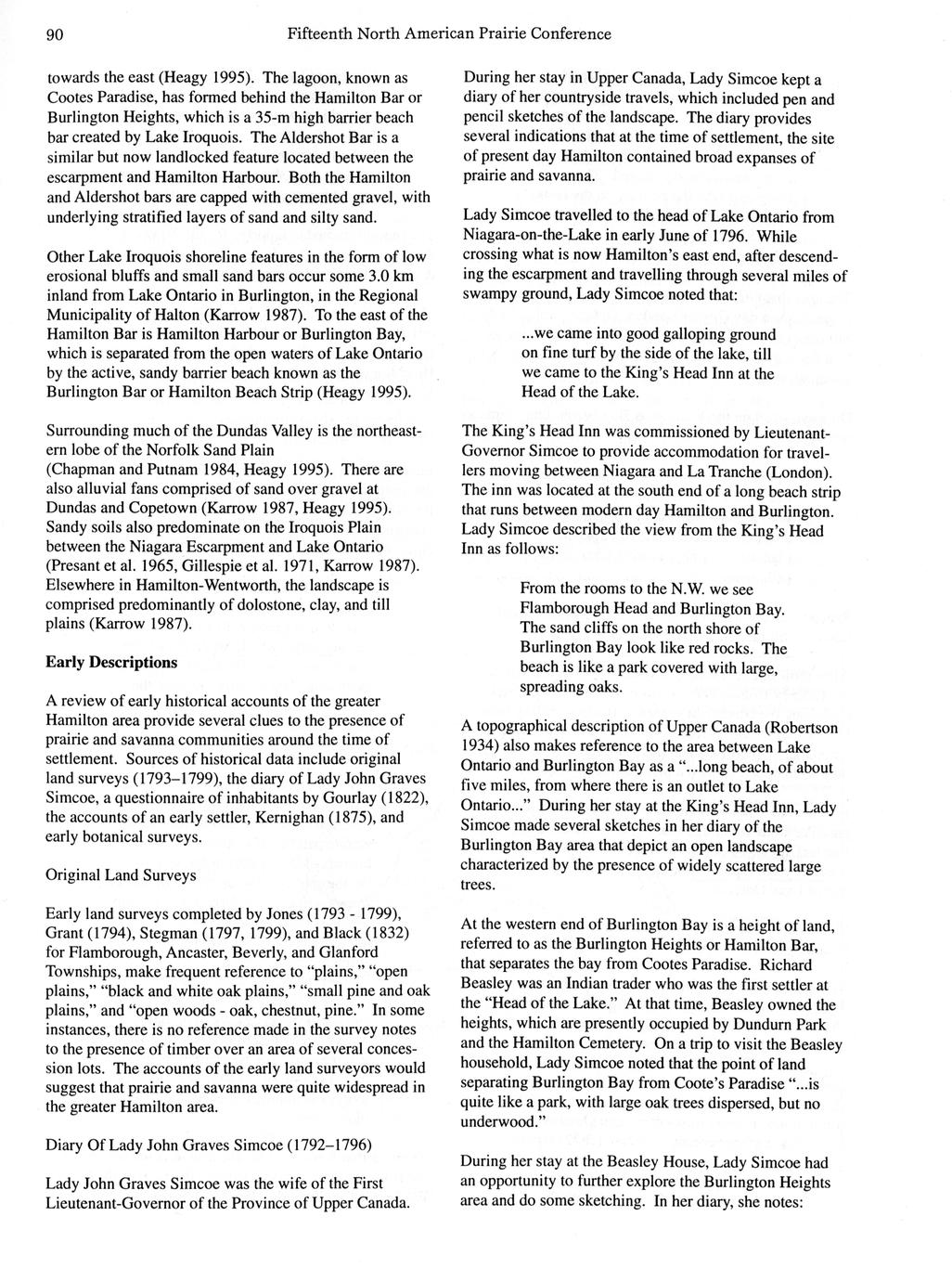 90 Fifteenth North American Prairie Conference

towards the east (Heagy 1995). The lagoon, known as Cootes Paradise, has formed behind the Hamilton Bar or Burlington Heights, which is a 35-m high barrier beach bar created by Lake Iroquois. The Aldershot Bar is a similar but now landlocked feature located between the escarpment and Hamilton Harbour. Both the Hamilton and Aldershot bars are capped with cemented gravel, with underlying stratified layers of sand and silty sand.

Other Lake Iroquois shoreline features in the form of low erosional bluffs and small sand bars occur some 3.0 km inland from Lake Ontario in Burlington, in the Regional Municipality of Halton (Karrow 1987). To the east of the Hamilton Bar is Hamilton Harbour or Burlington Bay, which is separated from the open waters of Lake Ontario by the active, sandy barrier beach known as the Burlington Bar or Hamilton Beach Strip (Heagy 1995).

Surrounding much of the Dundas Valley is the northeastern lobe of the Norfolk Sand Plain (Chapman and Putnam 1984, Heagy 1995). There are also alluvial fans comprised of sand over gravel at Dundas and Copetown (Karrow 1987, Heagy 1995). Sandy soils also predominate on the Iroquois Plain between the Niagara Escarpment and Lake Ontario (Presant et al. 1965, Gillespie et al. 1971, Karrow 1987). Elsewhere in Hamilton-Wentworth, the landscape is comprised predominantly of dolostone, clay, and till plains (Karrow 1987).

Early Descriptions

A review of early historical accounts of the greater Hamilton area provide several clues to the presence of prairie and savanna communities around the time of settlement. Sources of historical data include original land surveys (1793–1799), the diary of Lady John Graves Simcoe, a questionnaire of inhabitants by Gourlay (1822), the accounts of an early settler, Kernighan (1875), and early botanical surveys.

Original Land Surveys

Early land surveys completed by Jones (1793 - 1799), Grant (1794), Stegman (1797, 1799), and Black (1832) for Flamborough, Ancaster, Beverly, and Glanford Townships, make frequent reference to "plains," "open plains," "black and white oak plains," "small pine and oak plains," and "open woods - oak, chestnut, pine." In some instances, there is no reference made in the survey notes to the presence of timber over an area of several concession lots. The accounts of the early land surveyors would suggest that prairie and savanna were quite widespread in the greater Hamilton area.

Diary Of Lady John Graves Simcoe (1792–1796)

Lady John Graves Simcoe was the wife of the First Lieutenant-Governor of the Province of Upper Canada.

During her stay in Upper Canada, Lady Simcoe kept a diary of her countryside travels, which included pen and pencil sketches of the landscape. The diary provides several indications that at the time of settlement, the site of present day Hamilton contained broad expanses of prairie and savanna.

Lady Simcoe travelled to the head of Lake Ontario from Niagara-on-the-Lake in early June of 1796. While crossing what is now Hamilton's east end, after descending the escarpment and travelling through several miles of swampy ground, Lady Simcoe noted that:

...we came into good galloping ground on fine turf by the side of the lake, till we came to the King's Head Inn at the Head of the Lake.

The King's Head Inn was commissioned by Lieutenant-Governor Simcoe to provide accommodation for travellers moving between Niagara and La Tranche (London). The inn was located at the south end of a long beach strip that runs between modern day Hamilton and Burlington. Lady Simcoe described the view from the King's Head Inn as follows:

From the rooms to the N.W. we see Flamborough Head and Burlington Bay. The sand cliffs on the north shore of Burlington Bay look like red rocks. The beach is like a park covered with large, spreading oaks.

A topographical description of Upper Canada (Robertson 1934) also makes reference to the area between Lake Ontario and Burlington Bay as a "...long beach, of about five miles, from where there is an outlet to Lake Ontario..." During her stay at the King's Head Inn, Lady Simcoe made several sketches in her diary of the Burlington Bay area that depict an open landscape characterized by the presence of widely scattered large trees.

At the western end of Burlington Bay is a height of land, referred to as the Burlington Heights or Hamilton Bar, that separates the bay from Cootes Paradise. Richard Beasley was an Indian trader who was the first settler at the "Head of the Lake." At that time, Beasley owned the heights, which are presently occupied by Dundurn Park and the Hamilton Cemetery. On a trip to visit the Beasley household, Lady Simcoe noted that the point of land separating Burlington Bay from Coote's Paradise "...is quite like a park, with large oak trees dispersed, but no underwood."

During her stay at the Beasley House, Lady Simcoe had an opportunity to further explore the Burlington Heights area and do some sketching. In her diary, she notes: